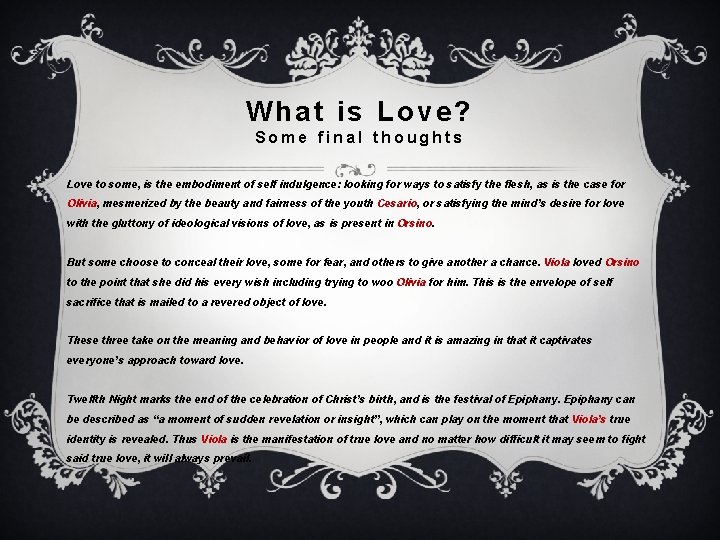 What is Love?
Some final thoughts

Love to some, is the embodiment of self indulgence: looking for ways to satisfy the flesh, as is the case for Olivia, mesmerized by the beauty and fairness of the youth Cesario, or satisfying the mind's desire for love with the gluttony of ideological visions of love, as is present in Orsino.

But some choose to conceal their love, some for fear, and others to give another a chance. Viola loved Orsino to the point that she did his every wish including trying to woo Olivia for him. This is the envelope of self sacrifice that is mailed to a revered object of love.

These three take on the meaning and behavior of love in people and it is amazing in that it captivates everyone's approach toward love.

Twelfth Night marks the end of the celebration of Christ's birth, and is the festival of Epiphany. Epiphany can be described as "a moment of sudden revelation or insight", which can play on the moment that Viola's true identity is revealed. Thus Viola is the manifestation of true love and no matter how difficult it may seem to fight said true love, it will always prevail.